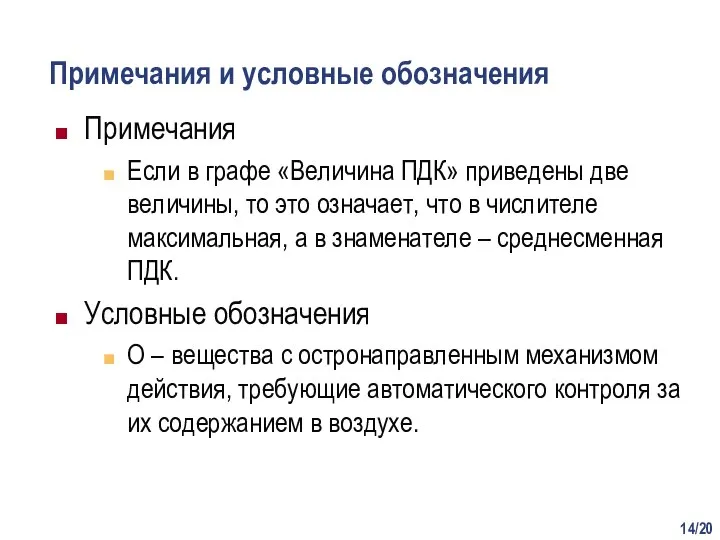 Примечания и условные обозначения

Примечания

Если в графе «Величина ПДК» приведены две величины, то это означает, что в числителе максимальная, а в знаменателе – среднесменная ПДК.

Условные обозначения

О – вещества с остронаправленным механизмом действия, требующие автоматического контроля за их содержанием в воздухе.

14/20